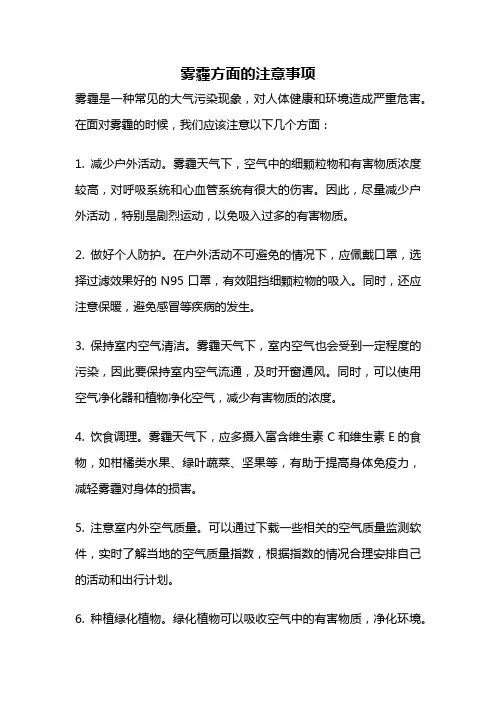 雾霾方面的注意事项

雾霾是一种常见的大气污染现象，对人体健康和环境造成严重危害。在面对雾霾的时候，我们应该注意以下几个方面：

1. 减少户外活动。雾霾天气下，空气中的细颗粒物和有害物质浓度较高，对呼吸系统和心血管系统有很大的伤害。因此，尽量减少户外活动，特别是剧烈运动，以免吸入过多的有害物质。

2. 做好个人防护。在户外活动不可避免的情况下，应佩戴口罩，选择过滤效果好的 N95 口罩，有效阻挡细颗粒物的吸入。同时，还应注意保暖，避免感冒等疾病的发生。

3. 保持室内空气清洁。雾霾天气下，室内空气也会受到一定程度的污染，因此要保持室内空气流通，及时开窗通风。同时，可以使用空气净化器和植物净化空气，减少有害物质的浓度。

4. 饮食调理。雾霾天气下，应多摄入富含维生素 C 和维生素 E 的食物，如柑橘类水果、绿叶蔬菜、坚果等，有助于提高身体免疫力，减轻雾霾对身体的损害。

5. 注意室内外空气质量。可以通过下载一些相关的空气质量监测软件，实时了解当地的空气质量指数，根据指数的情况合理安排自己的活动和出行计划。

6. 种植绿化植物。绿化植物可以吸收空气中的有害物质，净化环境。